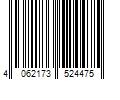 4 062173 524475